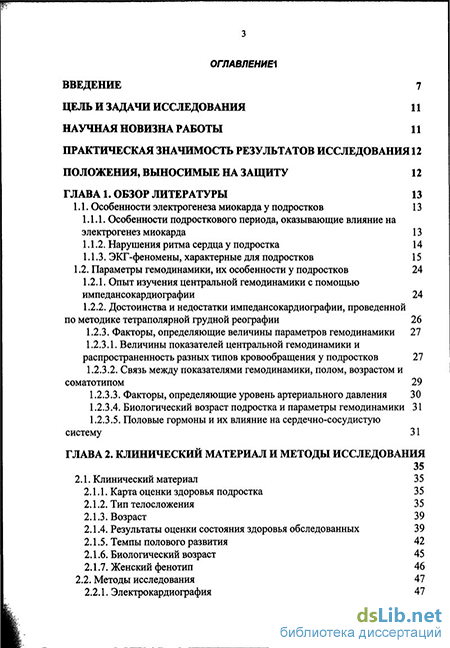 3

ОГЛАВЛЕНИЕ1

ВВЕДЕНИЕ 7

ЦЕЛЬ И ЗАДАЧИ ИССЛЕДОВАНИЯ 11

НАУЧНАЯ НОВИЗНА РАБОТЫ 11

ПРАКТИЧЕСКАЯ ЗНАЧИМОСТЬ РЕЗУЛЬТАТОВ ИССЛЕДОВАНИЯ 12

ПОЛОЖЕНИЯ, ВЫНОСИМЫЕ НА ЗАЩИТУ 12

ГЛАВА 1. ОБЗОР ЛИТЕРАТУРЫ 13
1.1. Особенности электрогенеза миокарда у подростков 13
1.1.1. Особенности подросткового периода, оказывающие влияние на электрогенез миокарда 13
1.1.2. Нарушения ритма сердца у подростка 14
1.1.3. ЭКГ-феномены, характерные для подростков 15
1.2. Параметры гемодинамики, их особенности у подростков 24
1.2.1. Опыт изучения центральной гемодинамики с помощью импедансокардиографии 24
1.2.2. Достоинства и недостатки импедансокардиографии, проведенной по методике тетраполярной грудной реографии 26
1.2.3. Факторы, определяющие величины параметров гемодинамики 27
1.2.3.1. Величины показателей центральной гемодинамики и распространенность разных типов кровообращения у подростков 27
1.2.3.2. Связь между показателями гемодинамики, полом, возрастом и соматотипом 29
1.2.3.3. Факторы, определяющие уровень артериального давления 30
1.2.3.4. Биологический возраст подростка и параметры гемодинамики 31
1.2.3.5. Половые гормоны и их влияние на сердечно-сосудистую систему 31

ГЛАВА 2. КЛИНИЧЕСКИЙ МАТЕРИАЛ И МЕТОДЫ ИССЛЕДОВАНИЯ 35
2.1. Клинический материал 35
2.1.1. Карта оценки здоровья подростка 35
2.1.2. Тип телосложения 35
2.1.3. Возраст 39
2.1.4. Результаты оценки состояния здоровья обследованных 39
2.1.5. Темпы полового развития 42
2.1.6. Биологический возраст 45
2.1.7. Женский фенотип 46
2.2. Методы исследования 47
2.2.1. Электрокардиография 47

dsLib.net
библиотека диссертаций